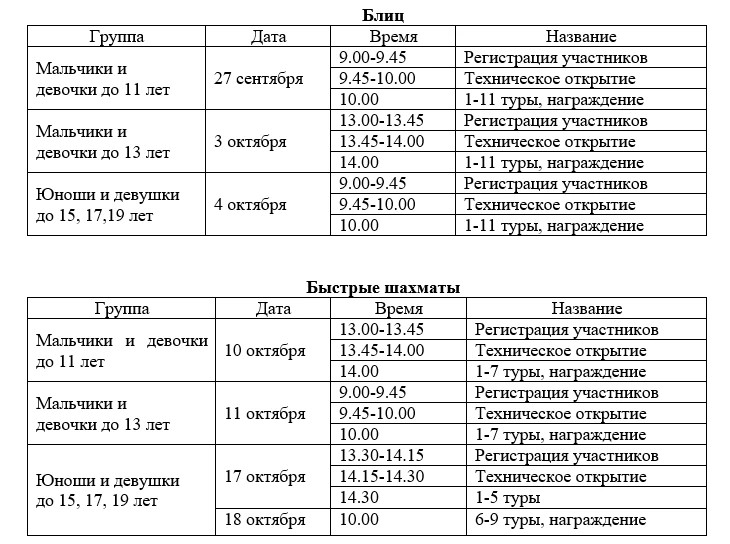 Блиц

| Группа | Дата | Время | Название |
|---|---|---|---|
| Мальчики и девочки до 11 лет | 27 сентября | 9.00-9.45 | Регистрация участников |
| | | 9.45-10.00 | Техническое открытие |
| | | 10.00 | 1-11 туры, награждение |
| Мальчики и девочки до 13 лет | 3 октября | 13.00-13.45 | Регистрация участников |
| | | 13.45-14.00 | Техническое открытие |
| | | 14.00 | 1-11 туры, награждение |
| Юноши и девушки до 15, 17,19 лет | 4 октября | 9.00-9.45 | Регистрация участников |
| | | 9.45-10.00 | Техническое открытие |
| | | 10.00 | 1-11 туры, награждение |

Быстрые шахматы

| Группа | Дата | Время | Название |
|---|---|---|---|
| Мальчики и девочки до 11 лет | 10 октября | 13.00-13.45 | Регистрация участников |
| | | 13.45-14.00 | Техническое открытие |
| | | 14.00 | 1-7 туры, награждение |
| Мальчики и девочки до 13 лет | 11 октября | 9.00-9.45 | Регистрация участников |
| | | 9.45-10.00 | Техническое открытие |
| | | 10.00 | 1-7 туры, награждение |
| Юноши и девушки до 15, 17, 19 лет | 17 октября | 13.30-14.15 | Регистрация участников |
| | | 14.15-14.30 | Техническое открытие |
| | | 14.30 | 1-5 туры |
| | 18 октября | 10.00 | 6-9 туры, награждение |